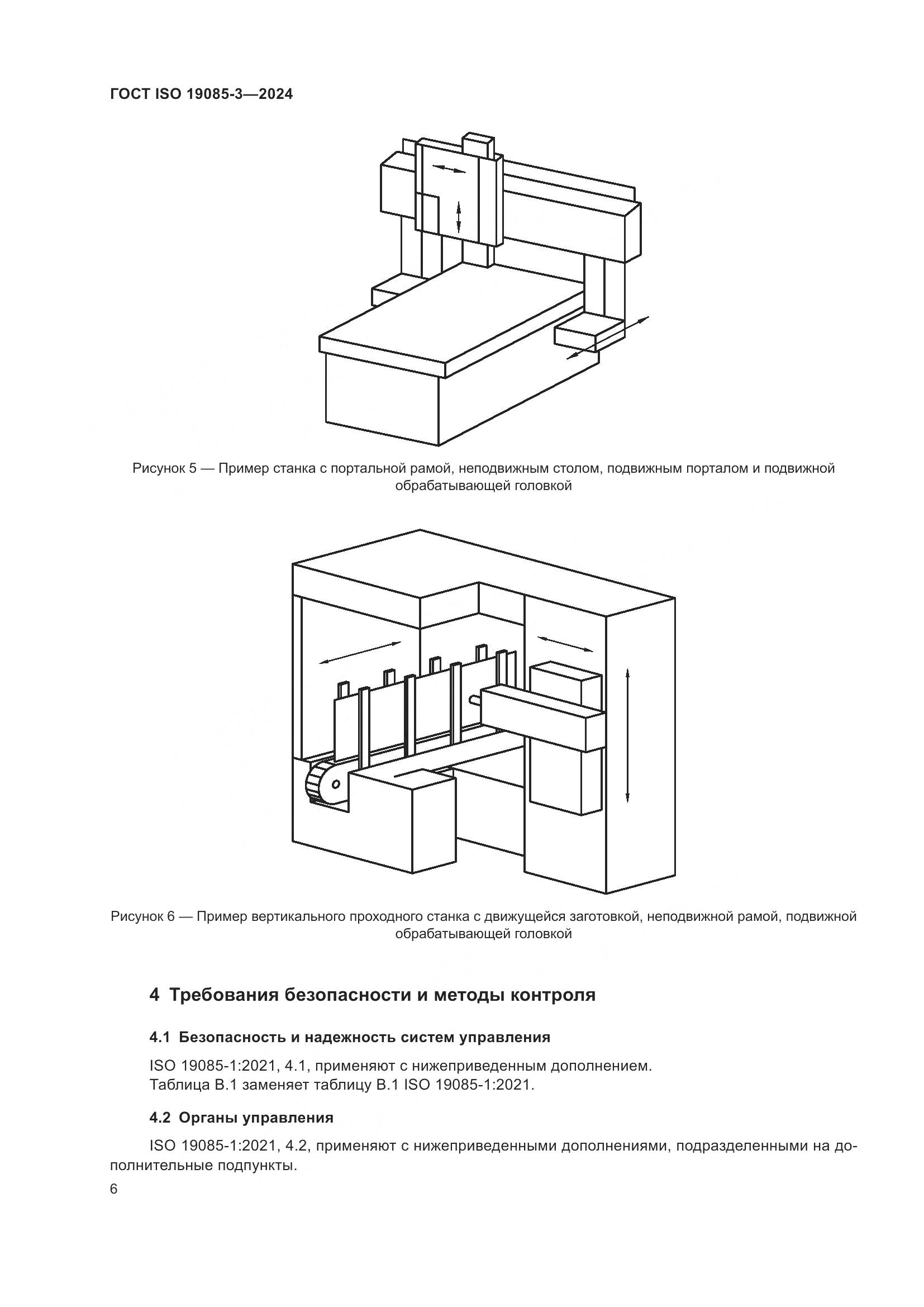 ГОСТ ISO 19085-3—2024

Рисунок 5 — Пример станка с портальной рамой, неподвижным столом, подвижным порталом и подвижной обрабатывающей головкой

Рисунок 6 — Пример вертикального проходного станка с движущейся заготовкой, неподвижной рамой, подвижной обрабатывающей головкой

4 Требования безопасности и методы контроля

4.1 Безопасность и надежность систем управления

ISO 19085-1:2021, 4.1, применяют с нижеприведенным дополнением.
Таблица В.1 заменяет таблицу В.1 ISO 19085-1:2021.

4.2 Органы управления

ISO 19085-1:2021, 4.2, применяют с нижеприведенными дополнениями, подразделенными на дополнительные подпункты.

6